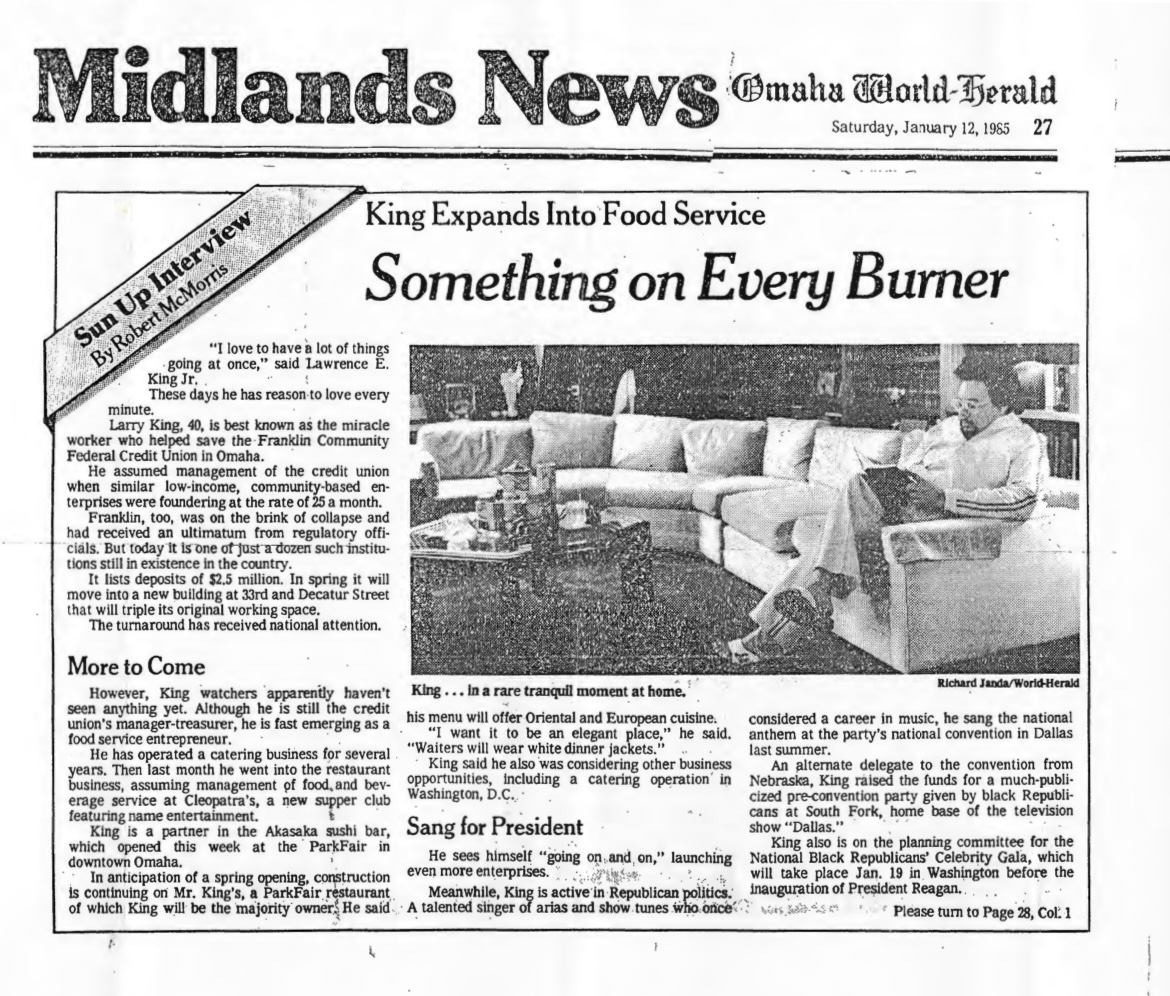 Midlands News Omaha World-Herald

Saturday, January 12, 1985 27

Sun Up Interview
By Robert McMorris

King Expands Into Food Service

Something on Every Burner

"I love to have a lot of things going at once," said Lawrence E. King Jr.

These days he has reason to love every minute.

Larry King, 40, is best known as the miracle worker who helped save the Franklin Community Federal Credit Union in Omaha.

He assumed management of the credit union when similar low-income, community-based enterprises were foundering at the rate of 25 a month.

Franklin, too, was on the brink of collapse and had received an ultimatum from regulatory officials. But today it is one of just a dozen such institutions still in existence in the country.

It lists deposits of $2.5 million. In spring it will move into a new building at 33rd and Decatur Street that will triple its original working space.

The turnaround has received national attention.

More to Come

However, King watchers apparently haven't seen anything yet. Although he is still the credit union's manager-treasurer, he is fast emerging as a food service entrepreneur.

He has operated a catering business for several years. Then last month he went into the restaurant business, assuming management of food and beverage service at Cleopatra's, a new supper club featuring name entertainment.

King is a partner in the Akasaka sushi bar, which opened this week at the ParkFair in downtown Omaha.

In anticipation of a spring opening, construction is continuing on Mr. King's, a ParkFair restaurant of which King will be the majority owner. He said

King . . . in a rare tranquil moment at home.

Richard Janda/World-Herald

his menu will offer Oriental and European cuisine.

"I want it to be an elegant place," he said. "Waiters will wear white dinner jackets."

King said he also was considering other business opportunities, including a catering operation in Washington, D.C.

Sang for President

He sees himself "going on and on," launching even more enterprises.

Meanwhile, King is active in Republican politics. A talented singer of arias and show tunes who once considered a career in music, he sang the national anthem at the party's national convention in Dallas last summer.

An alternate delegate to the convention from Nebraska, King raised the funds for a much-publicized pre-convention party given by black Republicans at South Fork, home base of the television show "Dallas."

King also is on the planning committee for the National Black Republicans' Celebrity Gala, which will take place Jan. 19 in Washington before the inauguration of President Reagan.

Please turn to Page 28, Col. 1